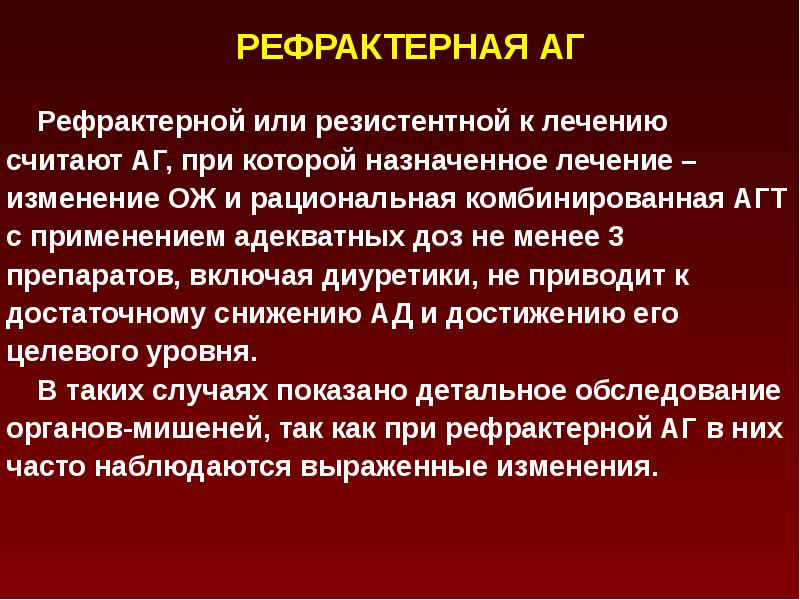 РЕФРАКТЕРНАЯ АГ

Рефрактерной или резистентной к лечению считают АГ, при которой назначенное лечение – изменение ОЖ и рациональная комбинированная АГТ с применением адекватных доз не менее 3 препаратов, включая диуретики, не приводит к достаточному снижению АД и достижению его целевого уровня.

В таких случаях показано детальное обследование органов-мишеней, так как при рефрактерной АГ в них часто наблюдаются выраженные изменения.